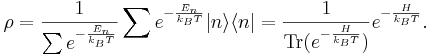 $\rho = \frac{1}{\sum e^{-\frac{E_n}{k_B T}}} \sum e^{-\frac{E_n}{k_B T}} |n\rangle\langle n| = \frac{1}{\mathrm{Tr}(e^{-\frac{H}{k_B T}})} e^{-\frac{H}{k_B T}}.$